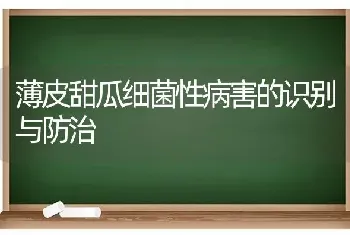 薄皮甜瓜细菌性病害的识别与防治